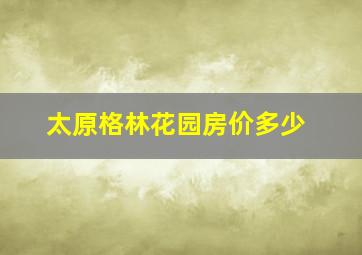 太原格林花园房价多少